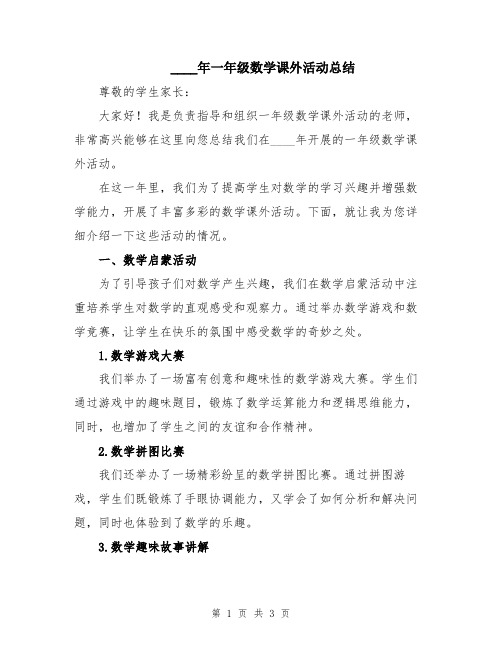 ____年一年级数学课外活动总结

尊敬的学生家长：

大家好！我是负责指导和组织一年级数学课外活动的老师，非常高兴能够在这里向您总结我们在____年开展的一年级数学课外活动。

在这一年里，我们为了提高学生对数学的学习兴趣并增强数学能力，开展了丰富多彩的数学课外活动。下面，就让我为您详细介绍一下这些活动的情况。

一、数学启蒙活动

为了引导孩子们对数学产生兴趣，我们在数学启蒙活动中注重培养学生对数学的直观感受和观察力。通过举办数学游戏和数学竞赛，让学生在快乐的氛围中感受数学的奇妙之处。

1.数学游戏大赛

我们举办了一场富有创意和趣味性的数学游戏大赛。学生们通过游戏中的趣味题目，锻炼了数学运算能力和逻辑思维能力，同时，也增加了学生之间的友谊和合作精神。

2.数学拼图比赛

我们还举办了一场精彩纷呈的数学拼图比赛。通过拼图游戏，学生们既锻炼了手眼协调能力，又学会了如何分析和解决问题，同时也体验到了数学的乐趣。

3.数学趣味故事讲解

第 1 页 共 3 页